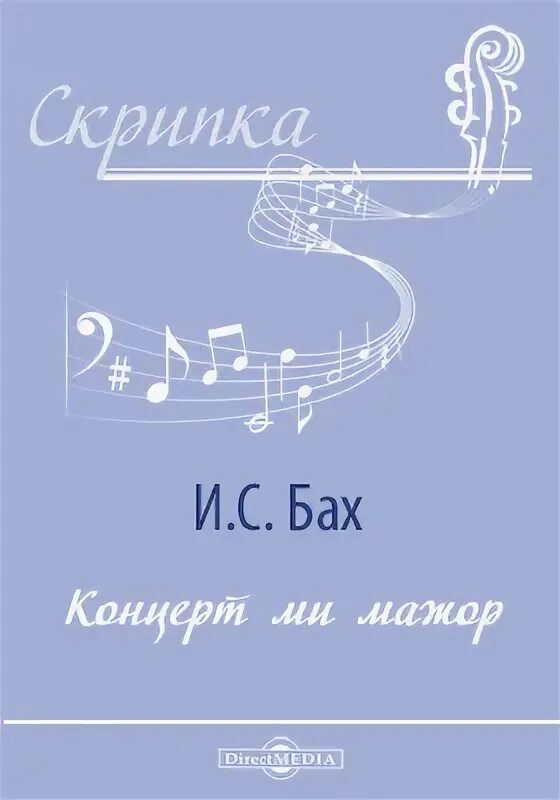 Скрипка

И.С. Бах

Концерт ми мажор

DirectMEDIA